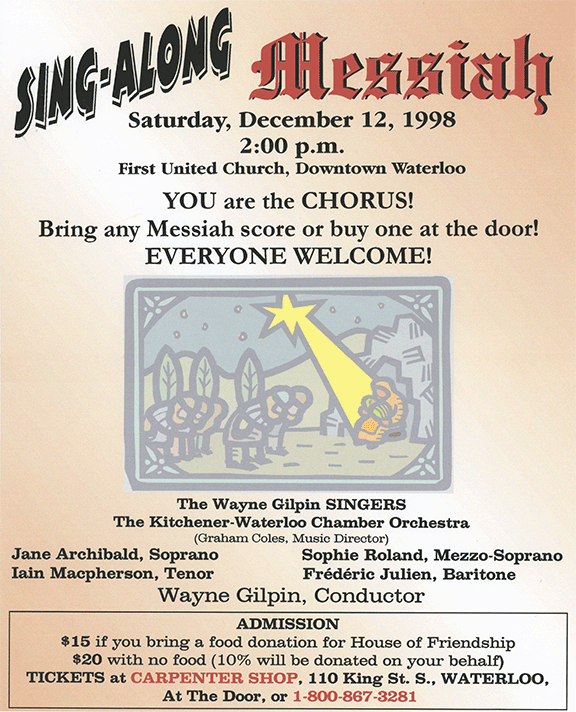 SING-ALONG Messiah

Saturday, December 12, 1998
2:00 p.m.
First United Church, Downtown Waterloo

YOU are the CHORUS!
Bring any Messiah score or buy one at the door!
EVERYONE WELCOME!

The Wayne Gilpin SINGERS
The Kitchener-Waterloo Chamber Orchestra
(Graham Coles, Music Director)

Jane Archibald, Soprano
Iain Macpherson, Tenor

Sophie Roland, Mezzo-Soprano
Frédéric Julien, Baritone

Wayne Gilpin, Conductor

ADMISSION
\$15 if you bring a food donation for House of Friendship
\$20 with no food (10% will be donated on your behalf)
TICKETS at CARPENTER SHOP, 110 King St. S., WATERLOO,
At The Door, or 1-800-867-3281